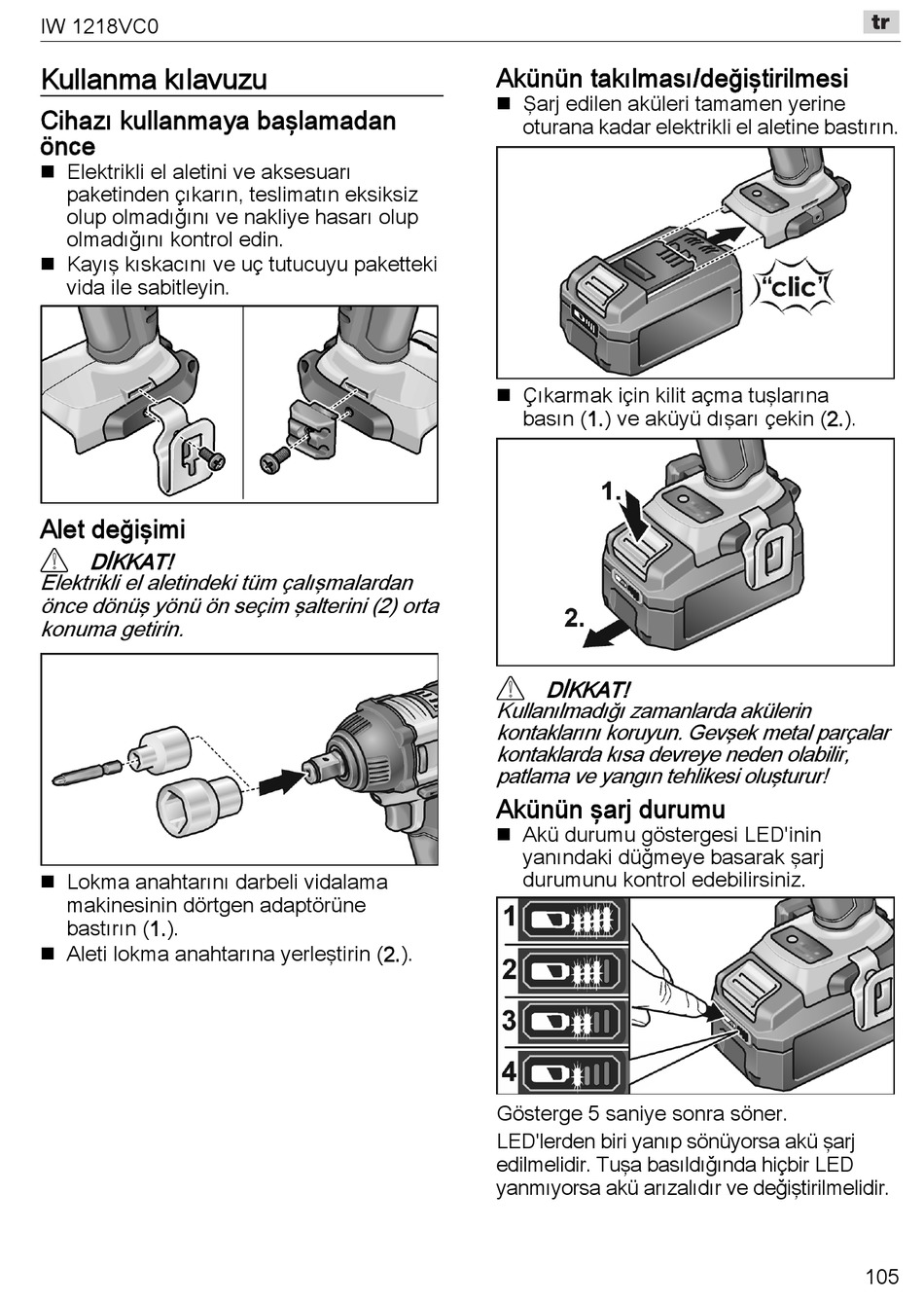 IW 1218VC0

tr

Kullanma kılavuzu

Cihazı kullanmaya başlamadan önce

■ Elektrikli el aletini ve aksesuarı paketinden çıkarın, teslimatın eksiksiz olup olmadığını ve nakliye hasarı olup olmadığını kontrol edin.
■ Kayış kıskacını ve uç tutucuyu paketteki vida ile sabitleyin.

Alet değişimi

DİKKAT!
Elektrikli el aletindeki tüm çalışmalardan önce dönüş yönü ön seçim şalterini (2) orta konuma getirin.

■ Lokma anahtarını darbeli vidalama makinesinin dörtgen adaptörüne bastırın (1.).
■ Aleti lokma anahtarına yerleştirin (2.).

Akünün takılması/değiştirilmesi

■ Şarj edilen aküleri tamamen yerine oturana kadar elektrikli el aletine bastırın.

"clic"

■ Çıkarmak için kilit açma tuşlarına basın (1.) ve aküyü dışarı çekin (2.).

1.

2.

DİKKAT!
Kullanılmadığı zamanlarda akülerin kontaklarını koruyun. Gevşek metal parçalar kontaklarda kısa devreye neden olabilir, patlama ve yangın tehlikesi oluşturur!

Akünün şarj durumu

■ Akü durumu göstergesi LED'inin yanındaki düğmeye basarak şarj durumunu kontrol edebilirsiniz.

1
2
3
4

Gösterge 5 saniye sonra söner.

LED'lerden biri yanıp sönüyorsa akü şarj edilmelidir. Tuşa basıldığında hiçbir LED yanmıyorsa akü arızalıdır ve değiştirilmelidir.

105